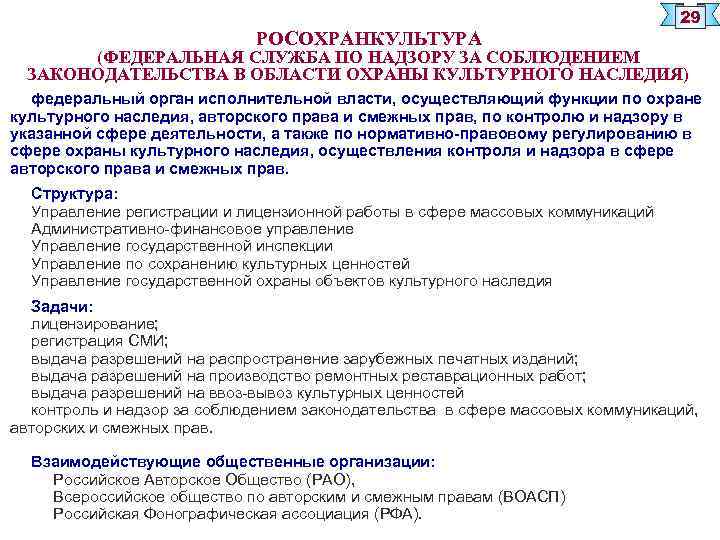 29

РОСОХРАНКУЛЬТУРА
(ФЕДЕРАЛЬНАЯ СЛУЖБА ПО НАДЗОРУ ЗА СОБЛЮДЕНИЕМ ЗАКОНОДАТЕЛЬСТВА В ОБЛАСТИ ОХРАНЫ КУЛЬТУРНОГО НАСЛЕДИЯ)

федеральный орган исполнительной власти, осуществляющий функции по охране культурного наследия, авторского права и смежных прав, по контролю и надзору в указанной сфере деятельности, а также по нормативно-правовому регулированию в сфере охраны культурного наследия, осуществления контроля и надзора в сфере авторского права и смежных прав.

Структура:
Управление регистрации и лицензионной работы в сфере массовых коммуникаций
Административно-финансовое управление
Управление государственной инспекции
Управление по сохранению культурных ценностей
Управление государственной охраны объектов культурного наследия

Задачи:
лицензирование;
регистрация СМИ;
выдача разрешений на распространение зарубежных печатных изданий;
выдача разрешений на производство ремонтных реставрационных работ;
выдача разрешений на ввоз-вывоз культурных ценностей
контроль и надзор за соблюдением законодательства в сфере массовых коммуникаций, авторских и смежных прав.

Взаимодействующие общественные организации:
Российское Авторское Общество (РАО),
Всероссийское общество по авторским и смежным правам (ВОАСП)
Российская Фонографическая ассоциация (РФА).